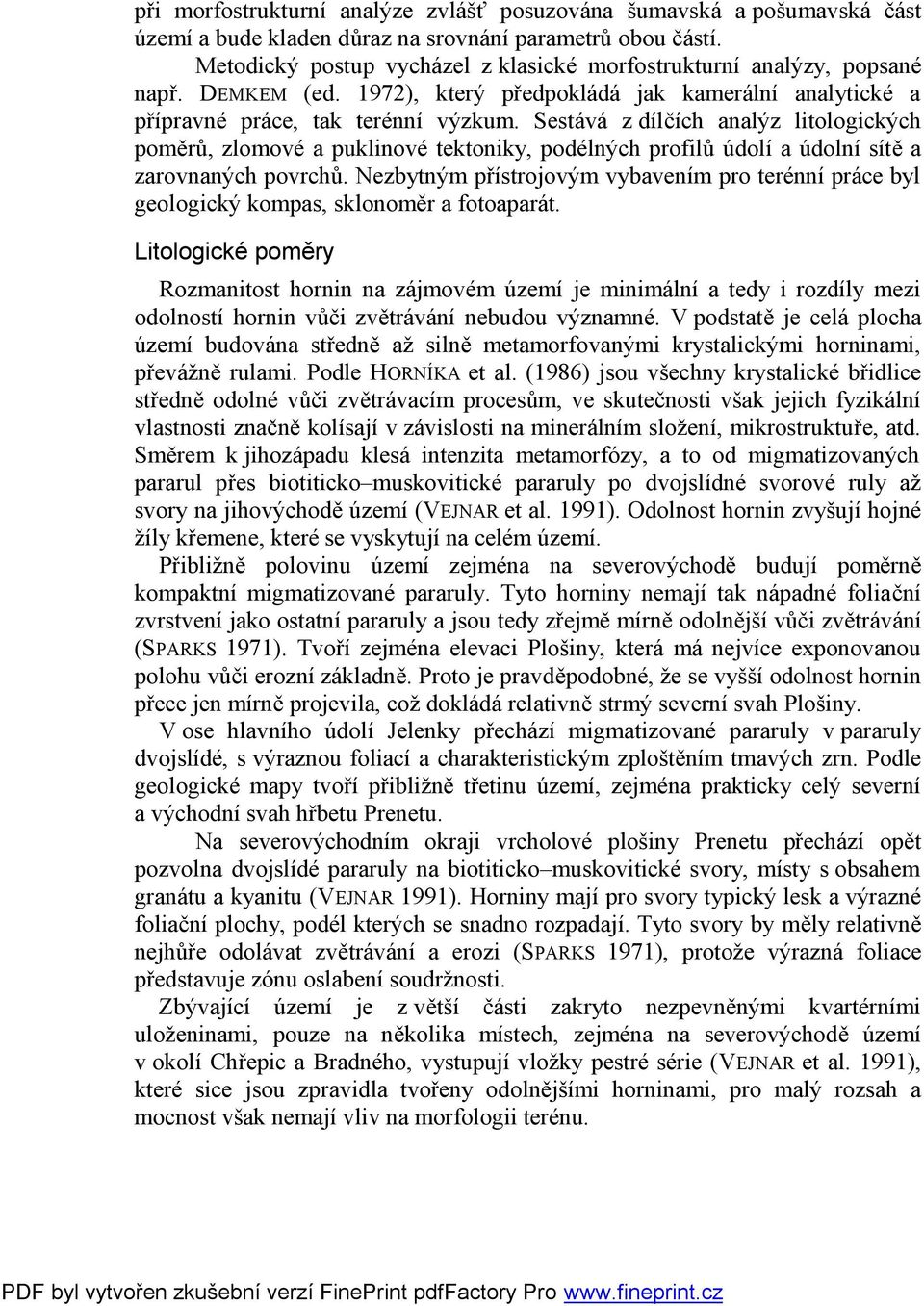 při morfostrukturní analýze zvlášť posuzována šumavská a pošumavská část území a bude kladen důraz na srovnání parametrů obou částí.

Metodický postup vycházel z klasické morfostrukturní analýzy, popsané např. DEMKEM (ed. 1972), který předpokládá jak kamerální analytické a přípravné práce, tak terénní výzkum. Sestává z dílčích analýz litologických poměrů, zlomové a puklinové tektoniky, podélných profilů údolí a údolní sítě a zarovnaných povrchů. Nezbytným přístrojovým vybavením pro terénní práce byl geologický kompas, sklonoměr a fotoaparát.

Litologické poměry

Rozmanitost hornin na zájmovém území je minimální a tedy i rozdíly mezi odolností hornin vůči zvětrávání nebudou významné. V podstatě je celá plocha území budována středně až silně metamorfovanými krystalickými horninami, převážně rulami. Podle HORNÍKA et al. (1986) jsou všechny krystalické břidlice středně odolné vůči zvětrávacím procesům, ve skutečnosti však jejich fyzikální vlastnosti značně kolísají v závislosti na minerálním složení, mikrostruktuře, atd. Směrem k jihozápadu klesá intenzita metamorfózy, a to od migmatizovaných pararul přes biotiticko–muskovitické pararuly po dvojslídné svorové ruly až svory na jihovýchodě území (VEJNAR et al. 1991). Odolnost hornin zvyšují hojné žíly křemene, které se vyskytují na celém území.

Přibližně polovinu území zejména na severovýchodě budují poměrně kompaktní migmatizované pararuly. Tyto horniny nemají tak nápadné foliační zvrstvení jako ostatní pararuly a jsou tedy zřejmě mírně odolnější vůči zvětrávání (SPARKS 1971). Tvoří zejména elevaci Plošiny, která má nejvíce exponovanou polohu vůči erozní základně. Proto je pravděpodobné, že se vyšší odolnost hornin přece jen mírně projevila, což dokládá relativně strmý severní svah Plošiny.

V ose hlavního údolí Jelenky přechází migmatizované pararuly v pararuly dvojslídé, s výraznou foliací a charakteristickým zploštěním tmavých zrn. Podle geologické mapy tvoří přibližně třetinu území, zejména prakticky celý severní a východní svah hřbetu Prenetu.

Na severovýchodním okraji vrcholové plošiny Prenetu přechází opět pozvolna dvojslídé pararuly na biotiticko–muskovitické svory, místy s obsahem granátu a kyanitu (VEJNAR 1991). Horniny mají pro svory typický lesk a výrazné foliační plochy, podél kterých se snadno rozpadají. Tyto svory by měly relativně nejhůře odolávat zvětrávání a erozi (SPARKS 1971), protože výrazná foliace představuje zónu oslabení soudržnosti.

Zbývající území je z větší části zakryto nezpevněnými kvartérními uloženinami, pouze na několika místech, zejména na severovýchodě území v okolí Chřepic a Bradného, vystupují vložky pestré série (VEJNAR et al. 1991), které sice jsou zpravidla tvořeny odolnějšími horninami, pro malý rozsah a mocnost však nemají vliv na morfologii terénu.

PDF byl vytvořen zkušební verzí FinePrint pdfFactory Pro www.fineprint.cz